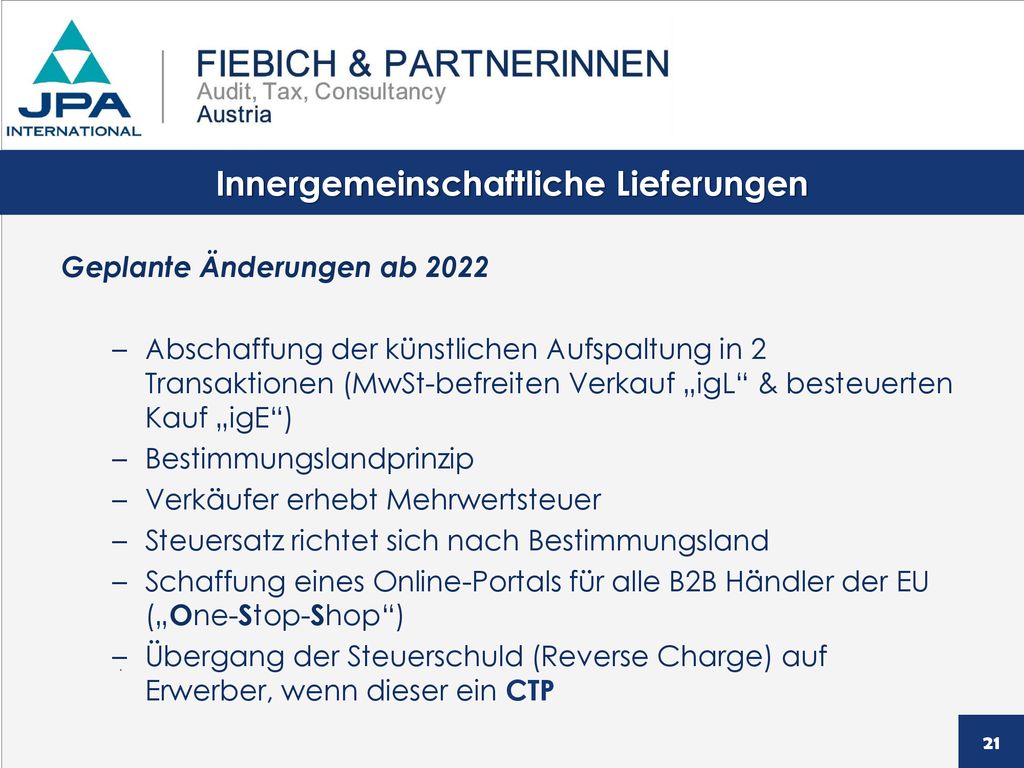 JPA
INTERNATIONAL

FIEBICH & PARTNERINNEN
Audit, Tax, Consultancy
Austria

Innergemeinschaftliche Lieferungen

Geplante Änderungen ab 2022

– Abschaffung der künstlichen Aufspaltung in 2 Transaktionen (MwSt-befreiten Verkauf „igL“ & besteuerten Kauf „igE“)
– Bestimmungslandprinzip
– Verkäufer erhebt Mehrwertsteuer
– Steuersatz richtet sich nach Bestimmungsland
– Schaffung eines Online-Portals für alle B2B Händler der EU („One-Stop-Shop“)
– Übergang der Steuerschuld (Reverse Charge) auf Erwerber, wenn dieser ein CTP

21